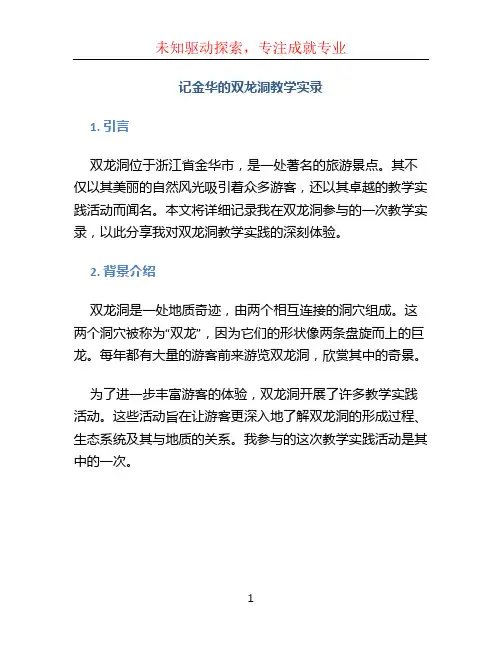 未知驱动探索，专注成就专业

记金华的双龙洞教学实录

1. 引言

双龙洞位于浙江省金华市，是一处著名的旅游景点。其不仅以其美丽的自然风光吸引着众多游客，还以其卓越的教学实践活动而闻名。本文将详细记录我在双龙洞参与的一次教学实录，以此分享我对双龙洞教学实践的深刻体验。

2. 背景介绍

双龙洞是一处地质奇迹，由两个相互连接的洞穴组成。这两个洞穴被称为“双龙”，因为它们的形状像两条盘旋而上的巨龙。每年都有大量的游客前来游览双龙洞，欣赏其中的奇景。

为了进一步丰富游客的体验，双龙洞开展了许多教学实践活动。这些活动旨在让游客更深入地了解双龙洞的形成过程、生态系统及其与地质的关系。我参与的这次教学实践活动是其中的一次。

1